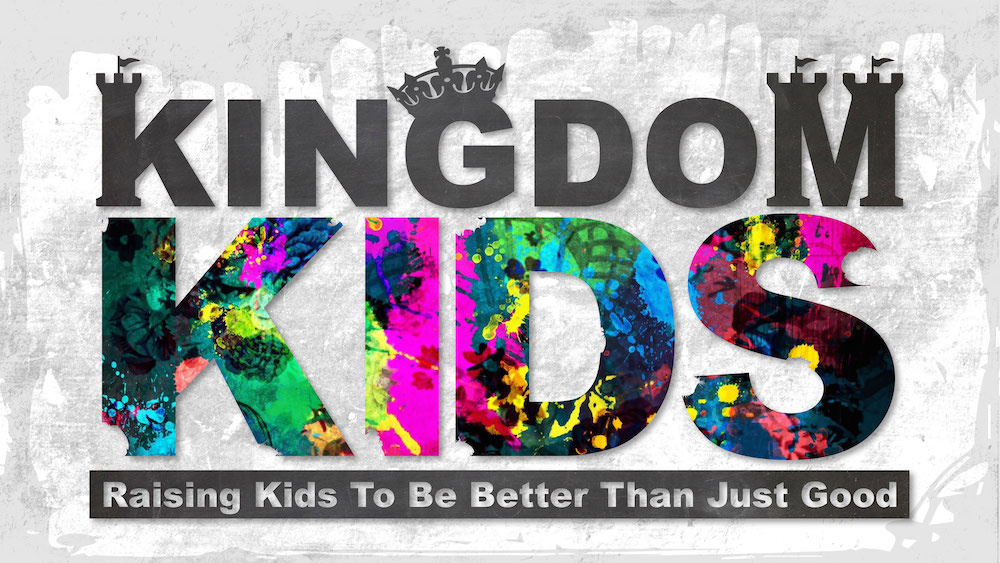 KINGDOM
KIDS
Raising Kids To Be Better Than Just Good